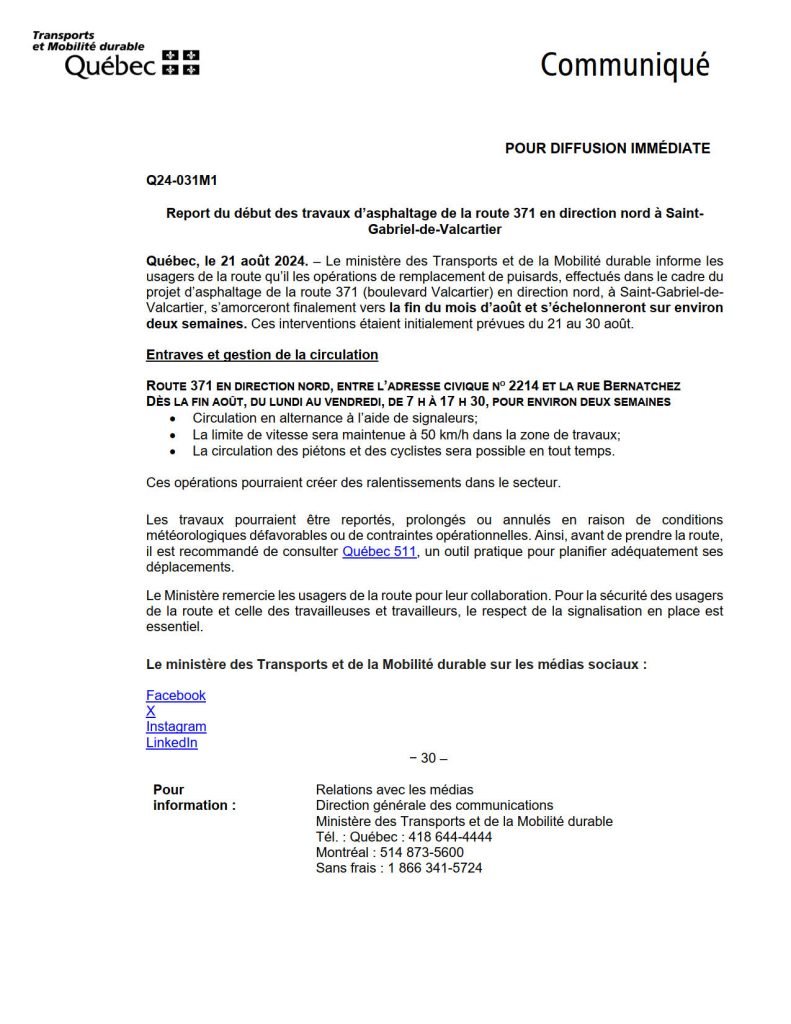 Transports et Mobilité durable Québec

Communiqué

POUR DIFFUSION IMMÉDIATE

Q24-031M1

Report du début des travaux d'asphaltage de la route 371 en direction nord à Saint-Gabriel-de-Valcartier

Québec, le 21 août 2024. – Le ministère des Transports et de la Mobilité durable informe les usagers de la route qu'il les opérations de remplacement de puisards, effectués dans le cadre du projet d'asphaltage de la route 371 (boulevard Valcartier) en direction nord, à Saint-Gabriel-de-Valcartier, s'amorceront finalement vers la fin du mois d'août et s'échelonneront sur environ deux semaines. Ces interventions étaient initialement prévues du 21 au 30 août.

Entraves et gestion de la circulation

ROUTE 371 EN DIRECTION NORD, ENTRE L'ADRESSE CIVIQUE Nº 2214 ET LA RUE BERNATCHEZ
DÈS LA FIN AOÛT, DU LUNDI AU VENDREDI, DE 7 H À 17 H 30, POUR ENVIRON DEUX SEMAINES
• Circulation en alternance à l'aide de signaleurs;
• La limite de vitesse sera maintenue à 50 km/h dans la zone de travaux;
• La circulation des piétons et des cyclistes sera possible en tout temps.

Ces opérations pourraient créer des ralentissements dans le secteur.

Les travaux pourraient être reportés, prolongés ou annulés en raison de conditions météorologiques défavorables ou de contraintes opérationnelles. Ainsi, avant de prendre la route, il est recommandé de consulter Québec 511, un outil pratique pour planifier adéquatement ses déplacements.

Le Ministère remercie les usagers de la route pour leur collaboration. Pour la sécurité des usagers de la route et celle des travailleuses et travailleurs, le respect de la signalisation en place est essentiel.

Le ministère des Transports et de la Mobilité durable sur les médias sociaux :

Facebook
X
Instagram
LinkedIn

– 30 –

Pour information :

Relations avec les médias
Direction générale des communications
Ministère des Transports et de la Mobilité durable
Tél. : Québec : 418 644-4444
Montréal : 514 873-5600
Sans frais : 1 866 341-5724